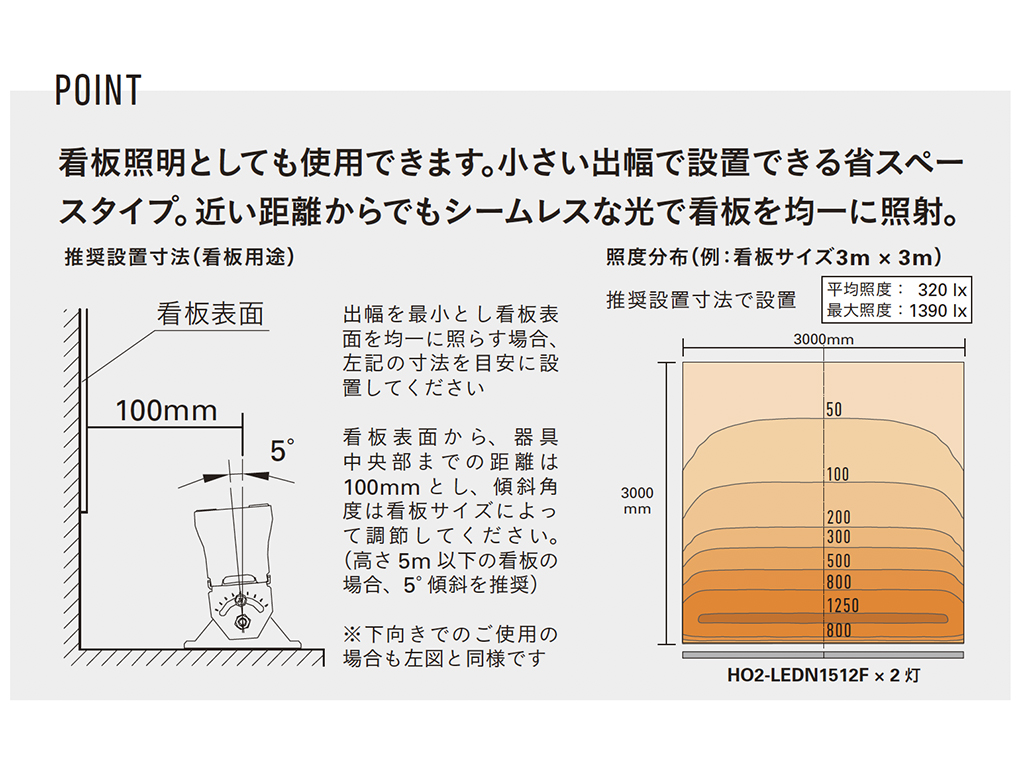 POINT

看板照明としても使用できます。小さい出幅で設置できる省スペースタイプ。近い距離からでもシームレスな光で看板を均一に照射。

推奨設置寸法（看板用途）

看板表面

100mm

5°

出幅を最小とし看板表面を均一に照らす場合、左記の寸法を目安に設置してください

看板表面から、器具中央部までの距離は100mmとし、傾斜角度は看板サイズによって調節してください。（高さ5m以下の看板の場合、5°傾斜を推奨）

※下向きでのご使用の場合も左図と同様です

照度分布（例：看板サイズ3m × 3m）

推奨設置寸法で設置

平均照度： 320 lx
最大照度：1390 lx

3000mm

3000 mm

50
100
200
300
500
800
1250
800

HO2-LEDN1512F × 2 灯